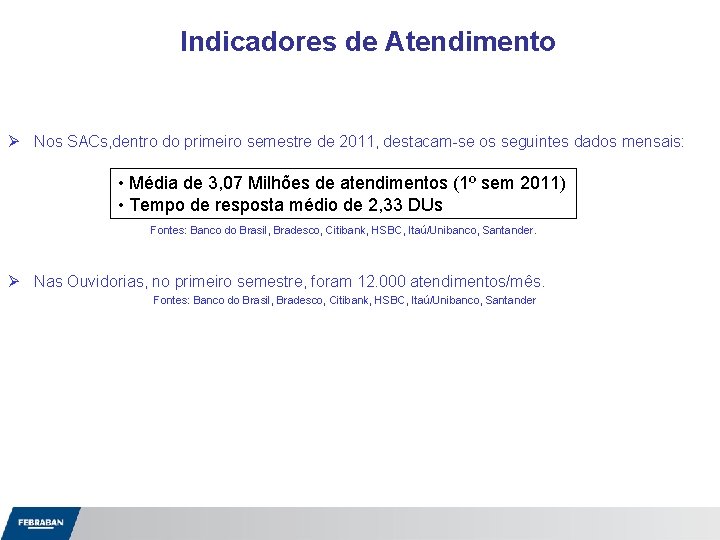 Indicadores de Atendimento

➢ Nos SACs,dentro do primeiro semestre de 2011, destacam-se os seguintes dados mensais:

• Média de 3,07 Milhões de atendimentos (1º sem 2011)
• Tempo de resposta médio de 2,33 DUs

Fontes: Banco do Brasil, Bradesco, Citibank, HSBC, Itaú/Unibanco, Santander.

➢ Nas Ouvidorias, no primeiro semestre, foram 12.000 atendimentos/mês.

Fontes: Banco do Brasil, Bradesco, Citibank, HSBC, Itaú/Unibanco, Santander

FEBRABAN